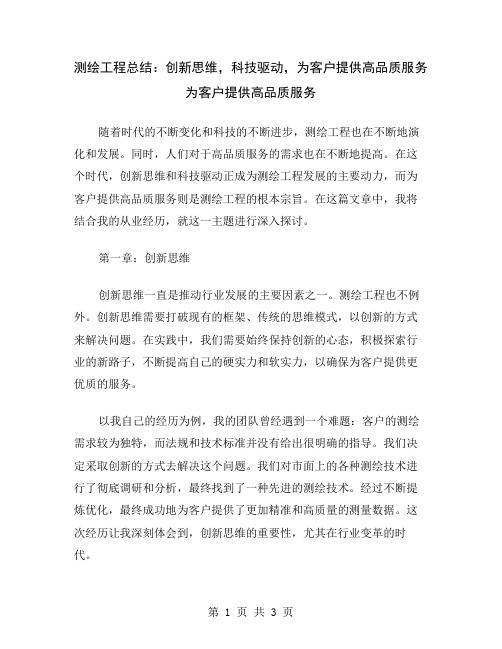 测绘工程总结：创新思维，科技驱动，为客户提供高品质服务为客户提供高品质服务

随着时代的不断变化和科技的不断进步，测绘工程也在不断地演化和发展。同时，人们对于高品质服务的需求也在不断地提高。在这个时代，创新思维和科技驱动正成为测绘工程发展的主要动力，而为客户提供高品质服务则是测绘工程的根本宗旨。在这篇文章中，我将结合我的从业经历，就这一主题进行深入探讨。

第一章：创新思维

创新思维一直是推动行业发展的主要因素之一。测绘工程也不例外。创新思维需要打破现有的框架、传统的思维模式，以创新的方式来解决问题。在实践中，我们需要始终保持创新的心态，积极探索行业的新路子，不断提高自己的硬实力和软实力，以确保为客户提供更优质的服务。

以我自己的经历为例，我的团队曾经遇到一个难题：客户的测绘需求较为独特，而法规和技术标准并没有给出很明确的指导。我们决定采取创新的方式去解决这个问题。我们对市面上的各种测绘技术进行了彻底调研和分析，最终找到了一种先进的测绘技术。经过不断提炼优化，最终成功地为客户提供了更加精准和高质量的测量数据。这次经历让我深刻体会到，创新思维的重要性，尤其在行业变革的时代。

第 1 页 共 3 页